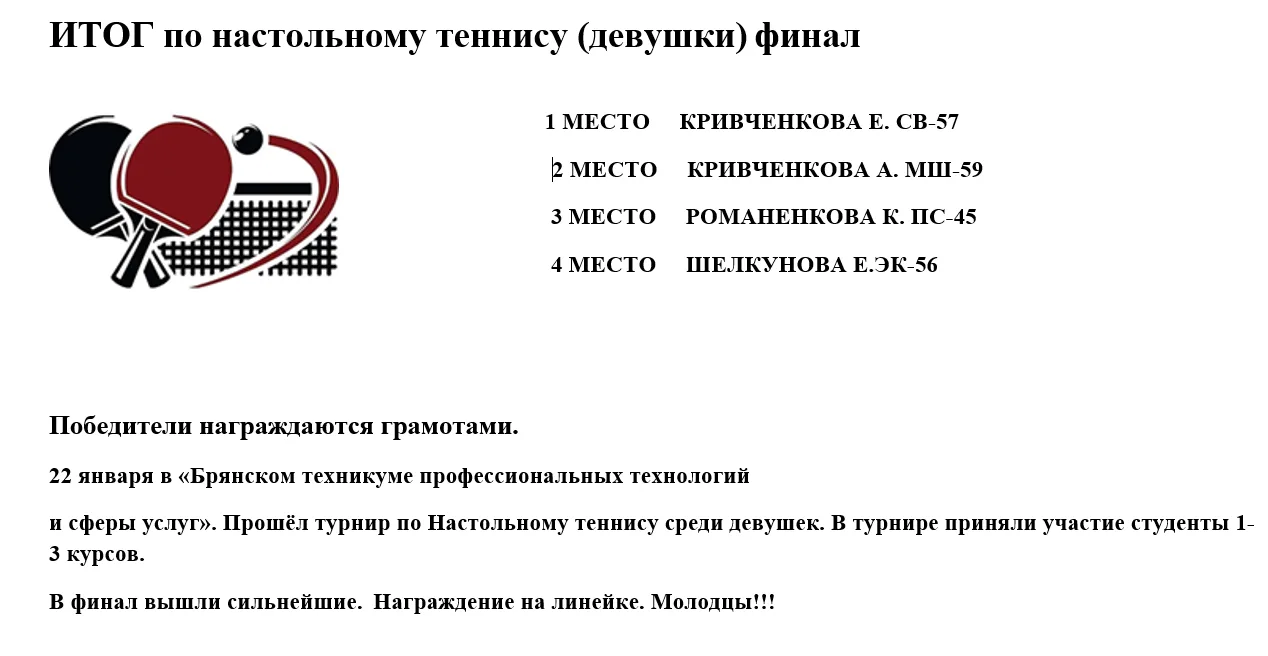 ИТОГ по настольному теннису (девушки) финал

1 МЕСТО КРИВЧЕНКОВА Е. СВ-57

2 МЕСТО КРИВЧЕНКОВА А. МШ-59

3 МЕСТО РОМАНЕНКОВА К. ПС-45

4 МЕСТО ШЕЛКУНОВА Е.ЭК-56

Победители награждаются грамотами.

22 января в «Брянском техникуме профессиональных технологий

и сферы услуг». Прошёл турнир по Настольному теннису среди девушек. В турнире приняли участие студенты 1-3 курсов.

В финал вышли сильнейшие. Награждение на линейке. Молодцы!!!